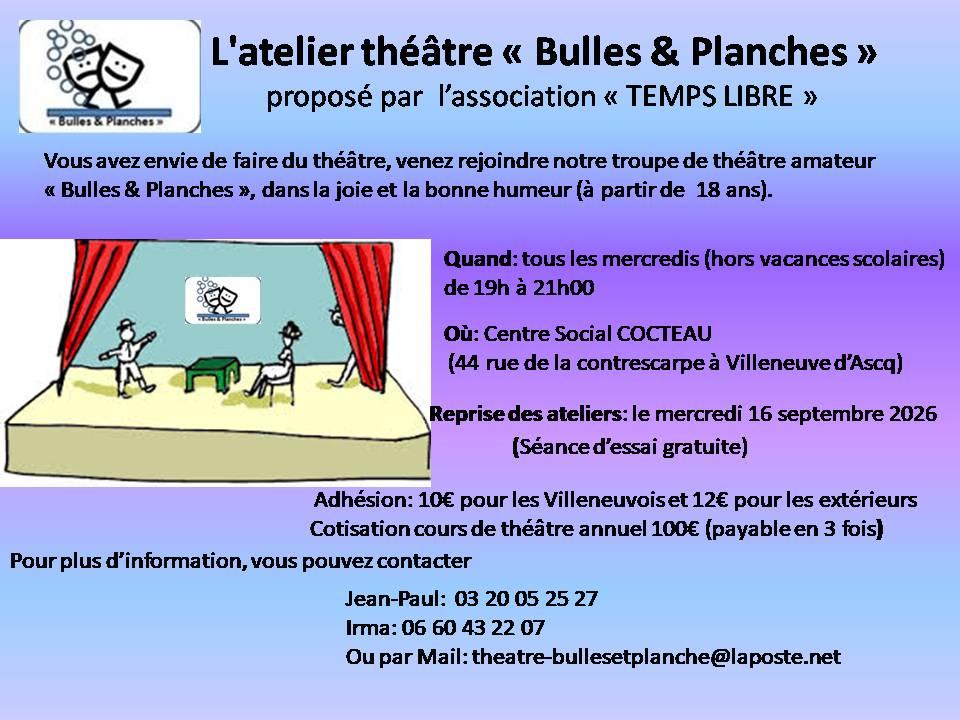 « Bulles & Planches »

L'atelier théâtre « Bulles & Planches »
proposé par l'association « TEMPS LIBRE »

Vous avez envie de faire du théâtre, venez rejoindre notre troupe de théâtre amateur « Bulles & Planches », dans la joie et la bonne humeur (à partir de 18 ans).

« Bulles & Planches »

Quand: tous les mercredis (hors vacances scolaires) de 19h à 21h00

Où: Centre Social COCTEAU
(44 rue de la contrescarpe à Villeneuve d'Ascq)

Reprise des ateliers: le mercredi 16 septembre 2026
(Séance d'essai gratuite)

Adhésion: 10€ pour les Villeneuvois et 12€ pour les extérieurs
Cotisation cours de théâtre annuel 100€ (payable en 3 fois)

Pour plus d'information, vous pouvez contacter

Jean-Paul: 03 20 05 25 27
Irma: 06 60 43 22 07
Ou par Mail: theatre-bullesetplanche@laposte.net